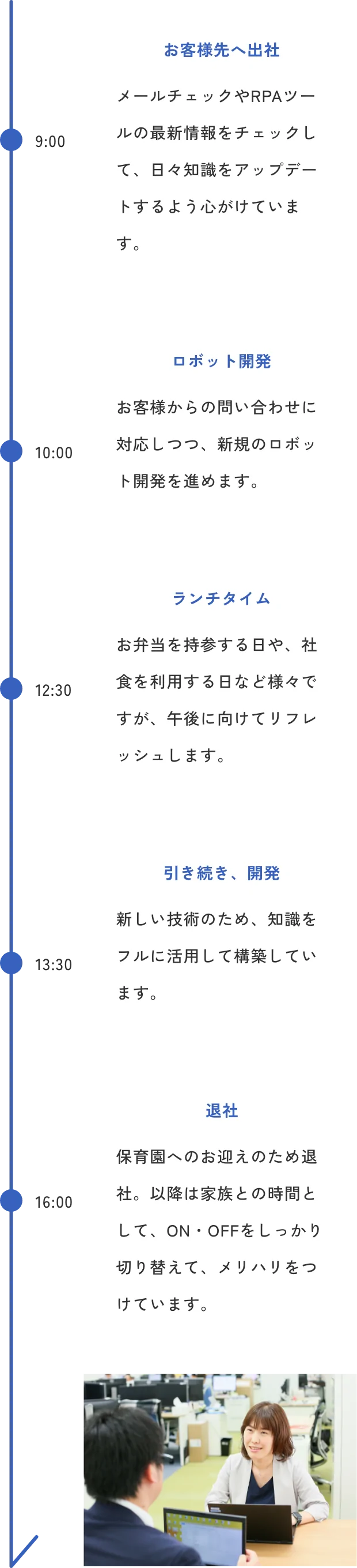 9:00

お客様先へ出社

メールチェックやRPAツールの最新情報をチェックして、日々知識をアップデートするよう心がけています。

10:00

ロボット開発

お客様からの問い合わせに対応しつつ、新規のロボット開発を進めます。

12:30

ランチタイム

お弁当を持参する日や、社食を利用する日など様々ですが、午後に向けてリフレッシュします。

13:30

引き続き、開発

新しい技術のため、知識をフルに活用して構築しています。

16:00

退社

保育園へのお迎えのため退社。以降は家族との時間として、ON・OFFをしっかり切り替えて、メリハリをつけています。